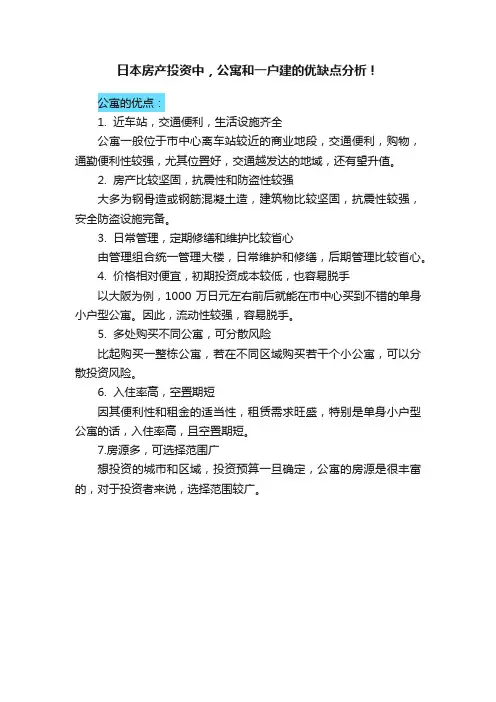 日本房产投资中，公寓和一户建的优缺点分析！

公寓的优点：

1. 近车站，交通便利，生活设施齐全

公寓一般位于市中心离车站较近的商业地段，交通便利，购物，通勤便利性较强，尤其位置好，交通越发达的地域，还有望升值。

2. 房产比较坚固，抗震性和防盗性较强

大多为钢骨造或钢筋混凝土造，建筑物比较坚固，抗震性较强，安全防盗设施完备。

3. 日常管理，定期修缮和维护比较省心

由管理组合统一管理大楼，日常维护和修缮，后期管理比较省心。

4. 价格相对便宜，初期投资成本较低，也容易脱手

以大阪为例，1000 万日元左右前后就能在市中心买到不错的单身小户型公寓。因此，流动性较强，容易脱手。

5. 多处购买不同公寓，可分散风险

比起购买一整栋公寓，若在不同区域购买若干个小公寓，可以分散投资风险。

6. 入住率高，空置期短

因其便利性和租金的适当性，租赁需求旺盛，特别是单身小户型公寓的话，入住率高，且空置期短。

7.房源多，可选择范围广

想投资的城市和区域，投资预算一旦确定，公寓的房源是很丰富的，对于投资者来说，选择范围较广。